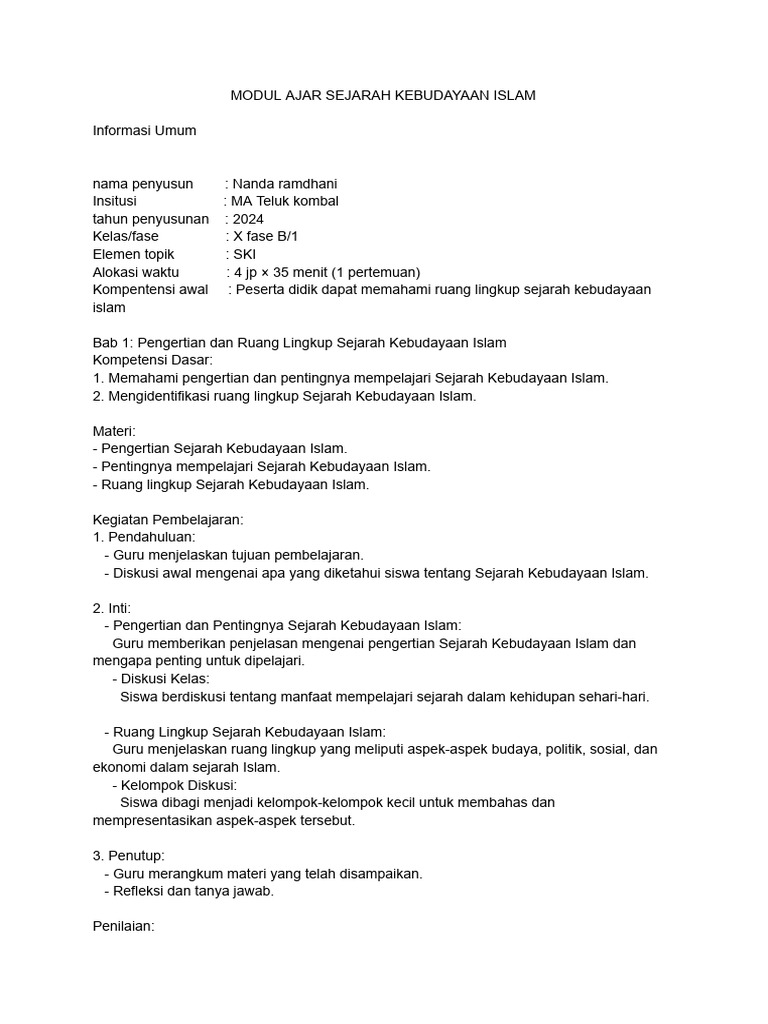 MODUL AJAR SEJARAH KEBUDAYAAN ISLAM

Informasi Umum

nama penyusun : Nanda ramdhani
Insitusi : MA Teluk kombal
tahun penyusunan : 2024
Kelas/fase : X fase B/1
Elemen topik : SKI
Alokasi waktu : 4 jp × 35 menit (1 pertemuan)
Kompentensi awal : Peserta didik dapat memahami ruang lingkup sejarah kebudayaan islam

Bab 1: Pengertian dan Ruang Lingkup Sejarah Kebudayaan Islam
Kompetensi Dasar:
1. Memahami pengertian dan pentingnya mempelajari Sejarah Kebudayaan Islam.
2. Mengidentifikasi ruang lingkup Sejarah Kebudayaan Islam.

Materi:
- Pengertian Sejarah Kebudayaan Islam.
- Pentingnya mempelajari Sejarah Kebudayaan Islam.
- Ruang lingkup Sejarah Kebudayaan Islam.

Kegiatan Pembelajaran:
1. Pendahuluan:
- Guru menjelaskan tujuan pembelajaran.
- Diskusi awal mengenai apa yang diketahui siswa tentang Sejarah Kebudayaan Islam.

2. Inti:
- Pengertian dan Pentingnya Sejarah Kebudayaan Islam:
Guru memberikan penjelasan mengenai pengertian Sejarah Kebudayaan Islam dan mengapa penting untuk dipelajari.
- Diskusi Kelas:
Siswa berdiskusi tentang manfaat mempelajari sejarah dalam kehidupan sehari-hari.

- Ruang Lingkup Sejarah Kebudayaan Islam:
Guru menjelaskan ruang lingkup yang meliputi aspek-aspek budaya, politik, sosial, dan ekonomi dalam sejarah Islam.
- Kelompok Diskusi:
Siswa dibagi menjadi kelompok-kelompok kecil untuk membahas dan mempresentasikan aspek-aspek tersebut.

3. Penutup:
- Guru merangkum materi yang telah disampaikan.
- Refleksi dan tanya jawab.

Penilaian: